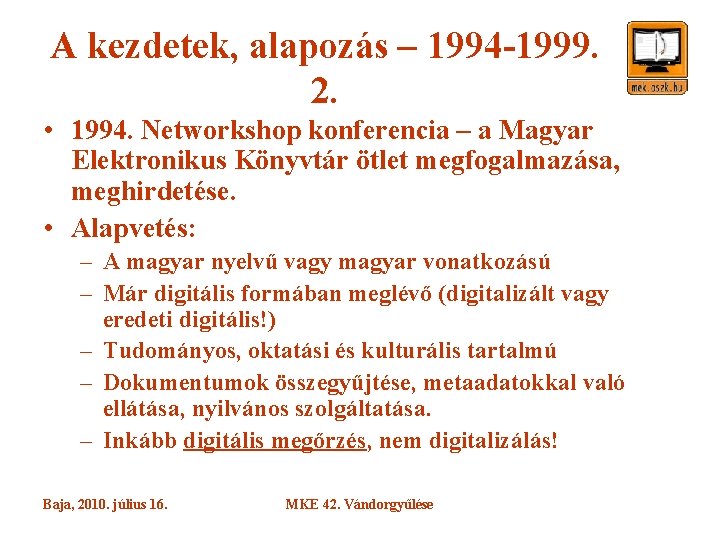 A kezdetek, alapozás – 1994-1999. 2.

mek.oszk.hu

• 1994. Networkshop konferencia – a Magyar Elektronikus Könyvtár ötlet megfogalmazása, meghirdetése.
• Alapvetés:
– A magyar nyelvű vagy magyar vonatkozású
– Már digitális formában meglévő (digitalizált vagy eredeti digitális!)
– Tudományos, oktatási és kulturális tartalmú
– Dokumentumok összegyűjtése, metaadatokkal való ellátása, nyilvános szolgáltatása.
– Inkább digitális megőrzés, nem digitalizálás!

Baja, 2010. július 16.

MKE 42. Vándorgyűlése